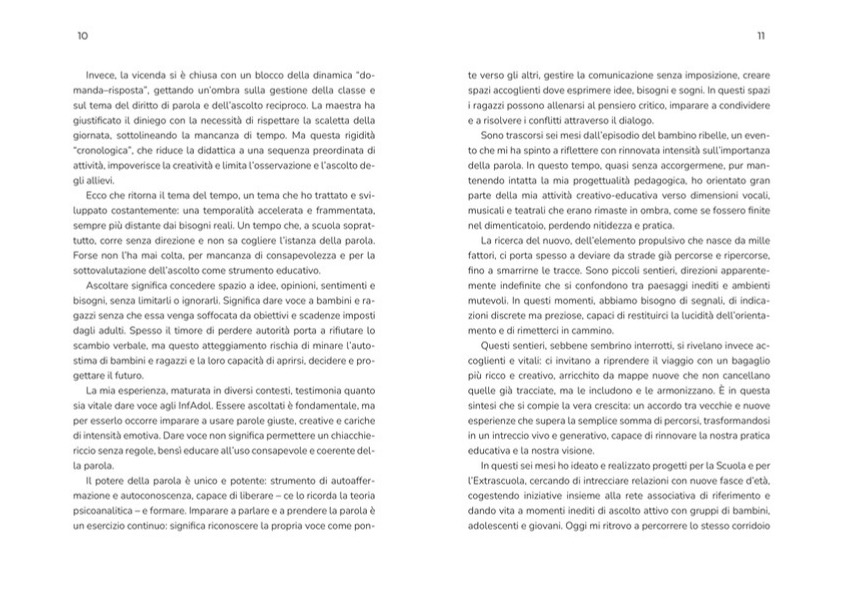 10

Invece, la vicenda si è chiusa con un blocco della dinamica "domanda–risposta", gettando un'ombra sulla gestione della classe e sul tema del diritto di parola e dell'ascolto reciproco. La maestra ha giustificato il diniego con la necessità di rispettare la scaletta della giornata, sottolineando la mancanza di tempo. Ma questa rigidità "cronologica", che riduce la didattica a una sequenza preordinata di attività, impoverisce la creatività e limita l'osservazione e l'ascolto degli allievi.

Ecco che ritorna il tema del tempo, un tema che ho trattato e sviluppato costantemente: una temporalità accelerata e frammentata, sempre più distante dai bisogni reali. Un tempo che, a scuola soprattutto, corre senza direzione e non sa cogliere l'istanza della parola. Forse non l'ha mai colta, per mancanza di consapevolezza e per la sottovalutazione dell'ascolto come strumento educativo.

Ascoltare significa concedere spazio a idee, opinioni, sentimenti e bisogni, senza limitarli o ignorarli. Significa dare voce a bambini e ragazzi senza che essa venga soffocata da obiettivi e scadenze imposti dagli adulti. Spesso il timore di perdere autorità porta a rifiutare lo scambio verbale, ma questo atteggiamento rischia di minare l'autostima di bambini e ragazzi e la loro capacità di aprirsi, decidere e progettare il futuro.

La mia esperienza, maturata in diversi contesti, testimonia quanto sia vitale dare voce agli InfAdol. Essere ascoltati è fondamentale, ma per esserlo occorre imparare a usare parole giuste, creative e cariche di intensità emotiva. Dare voce non significa permettere un chiacchiericcio senza regole, bensì educare all'uso consapevole e coerente della parola.

Il potere della parola è unico e potente: strumento di autoaffermazione e autoconoscenza, capace di liberare – ce lo ricorda la teoria psicoanalitica – e formare. Imparare a parlare e a prendere la parola è un esercizio continuo: significa riconoscere la propria voce come pon-

11

te verso gli altri, gestire la comunicazione senza imposizione, creare spazi accoglienti dove esprimere idee, bisogni e sogni. In questi spazi i ragazzi possono allenarsi al pensiero critico, imparare a condividere e a risolvere i conflitti attraverso il dialogo.

Sono trascorsi sei mesi dall'episodio del bambino ribelle, un evento che mi ha spinto a riflettere con rinnovata intensità sull'importanza della parola. In questo tempo, quasi senza accorgermene, pur mantenendo intatta la mia progettualità pedagogica, ho orientato gran parte della mia attività creativo-educativa verso dimensioni vocali, musicali e teatrali che erano rimaste in ombra, come se fossero finite nel dimenticatoio, perdendo nitidezza e pratica.

La ricerca del nuovo, dell'elemento propulsivo che nasce da mille fattori, ci porta spesso a deviare da strade già percorse e ripercorse, fino a smarrirne le tracce. Sono piccoli sentieri, direzioni apparentemente indefinite che si confondono tra paesaggi inediti e ambienti mutevoli. In questi momenti, abbiamo bisogno di segnali, di indicazioni discrete ma preziose, capaci di restituirci la lucidità dell'orientamento e di rimetterci in cammino.

Questi sentieri, sebbene sembrino interrotti, si rivelano invece accoglienti e vitali: ci invitano a riprendere il viaggio con un bagaglio più ricco e creativo, arricchito da mappe nuove che non cancellano quelle già tracciate, ma le includono e le armonizzano. È in questa sintesi che si compie la vera crescita: un accordo tra vecchie e nuove esperienze che supera la semplice somma di percorsi, trasformandosi in un intreccio vivo e generativo, capace di rinnovare la nostra pratica educativa e la nostra visione.

In questi sei mesi ho ideato e realizzato progetti per la Scuola e per l'Extrascuola, cercando di intrecciare relazioni con nuove fasce d'età, cogestendo iniziative insieme alla rete associativa di riferimento e dando vita a momenti inediti di ascolto attivo con gruppi di bambini, adolescenti e giovani. Oggi mi ritrovo a percorrere lo stesso corridoio